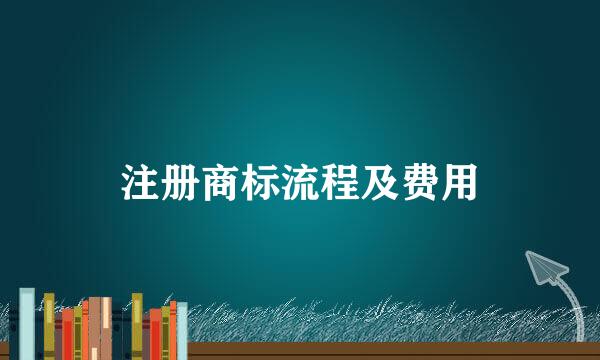 注册商标流程及费用